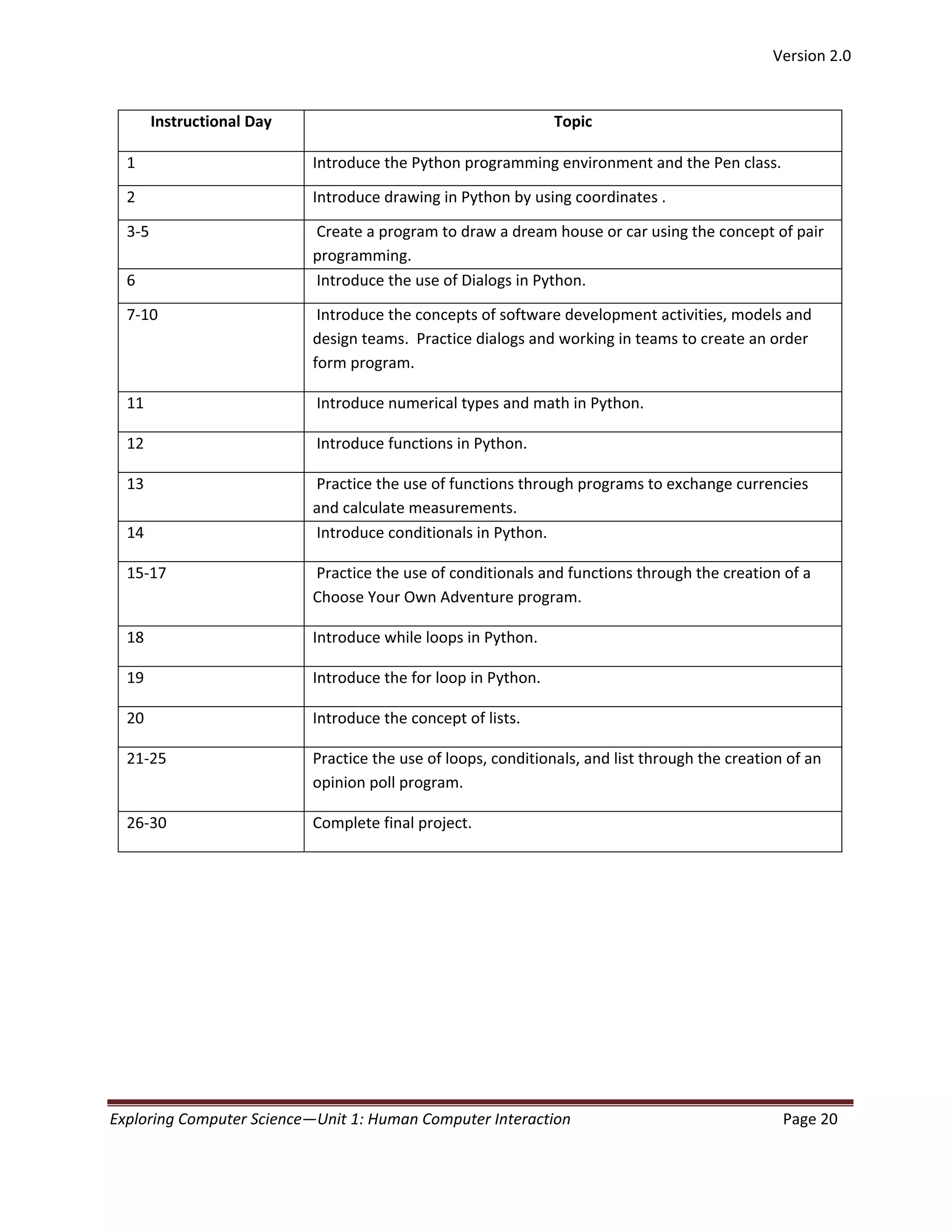 Version 2.0

| Instructional Day | Topic |
|---|---|
| 1 | Introduce the Python programming environment and the Pen class. |
| 2 | Introduce drawing in Python by using coordinates . |
| 3-5 | Create a program to draw a dream house or car using the concept of pair programming. |
| 6 | Introduce the use of Dialogs in Python. |
| 7-10 | Introduce the concepts of software development activities, models and design teams. Practice dialogs and working in teams to create an order form program. |
| 11 | Introduce numerical types and math in Python. |
| 12 | Introduce functions in Python. |
| 13 | Practice the use of functions through programs to exchange currencies and calculate measurements. |
| 14 | Introduce conditionals in Python. |
| 15-17 | Practice the use of conditionals and functions through the creation of a Choose Your Own Adventure program. |
| 18 | Introduce while loops in Python. |
| 19 | Introduce the for loop in Python. |
| 20 | Introduce the concept of lists. |
| 21-25 | Practice the use of loops, conditionals, and list through the creation of an opinion poll program. |
| 26-30 | Complete final project. |

Exploring Computer Science—Unit 1: Human Computer Interaction Page 20